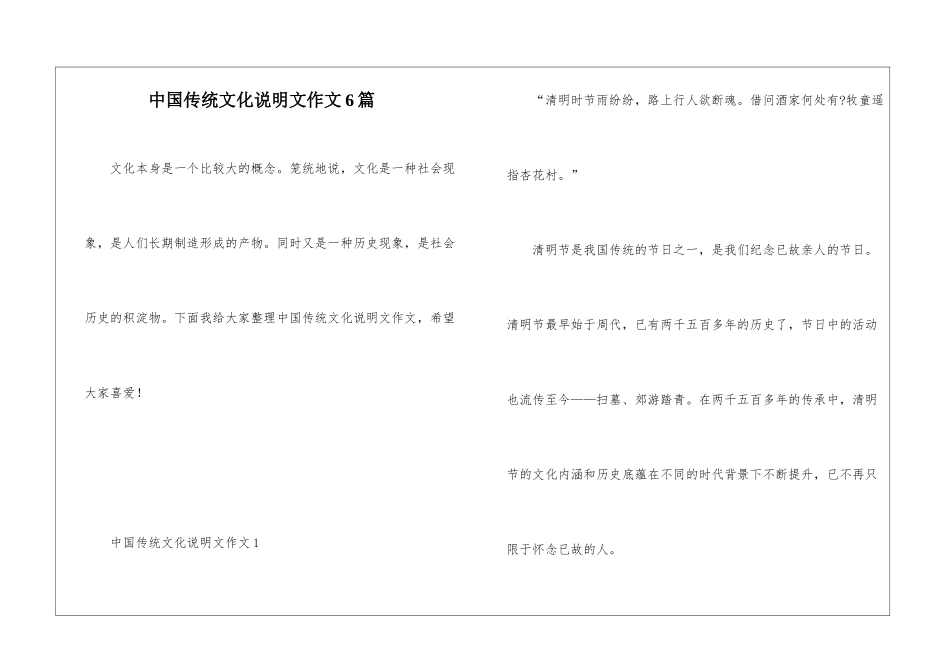 中国传统文化说明文作文6篇

文化本身是一个比较大的概念。笼统地说，文化是一种社会现象，是人们长期制造形成的产物。同时又是一种历史现象，是社会历史的积淀物。下面我给大家整理中国传统文化说明文作文，希望大家喜爱！

中国传统文化说明文作文1

“清明时节雨纷纷，路上行人欲断魂。借问酒家何处有?牧童遥指杏花村。”

清明节是我国传统的节日之一，是我们纪念已故亲人的节日。清明节最早始于周代，已有两千五百多年的历史了，节日中的活动也流传至今——扫墓、郊游踏青。在两千五百多年的传承中，清明节的文化内涵和历史底蕴在不同的时代背景下不断提升，已不再只限于怀念已故的人。